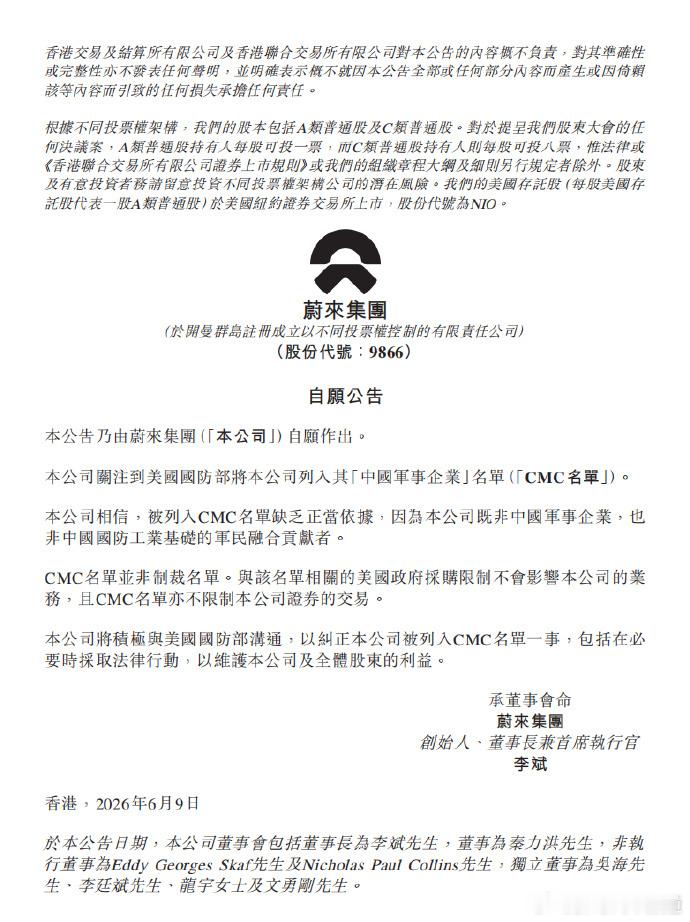 香港交易及結算所有限公司及香港聯合交易所有限公司對本公告的內容概不負責，對其準確性或完整性亦不發表任何聲明，並明確表示概不就因本公告全部或任何部分內容而產生或因倚賴該等內容而引致的任何損失承擔任何責任。

根據不同投票權架構，我們的股本包括A類普通股及C類普通股。對於提呈我們股東大會的任何決議案，A類普通股持有人每股可投一票，而C類普通股持有人則每股可投八票，惟法律或《香港聯合交易所有限公司證券上市規則》或我們的組織章程大綱及細則另行規定者除外。股東及有意投資者務請留意投資不同投票權架構公司的潛在風險。我們的美國存託股（每股美國存託股代表一股A類普通股）於美國紐約證券交易所上市，股份代號為NIO。

蔚來集團
（於開曼群島註冊成立以不同投票權控制的有限責任公司）
（股份代號：9866）

自願公告

本公告乃由蔚來集團（「本公司」）自願作出。

本公司關注到美國國防部將本公司列入其「中國軍事企業」名單（「CMC名單」）。

本公司相信，被列入CMC名單缺乏正當依據，因為本公司既非中國軍事企業，也非中國國防工業基礎的軍民融合貢獻者。

CMC名單並非制裁名單。與該名單相關的美國政府採購限制不會影響本公司的業務，且CMC名單亦不限制本公司證券的交易。

本公司將積極與美國國防部溝通，以糾正本公司被列入CMC名單一事，包括在必要時採取法律行動，以維護本公司及全體股東的利益。

承董事會命
蔚來集團
創始人、董事長兼首席執行官
李斌

香港，2026年6月9日

於本公告日期，本公司董事會包括董事長為李斌先生，董事為秦力洪先生，非執行董事為Eddy Georges Skaf先生及Nicholas Paul Collins先生，獨立董事為吳海先生、李廷斌先生、龍宇女士及文勇剛先生。